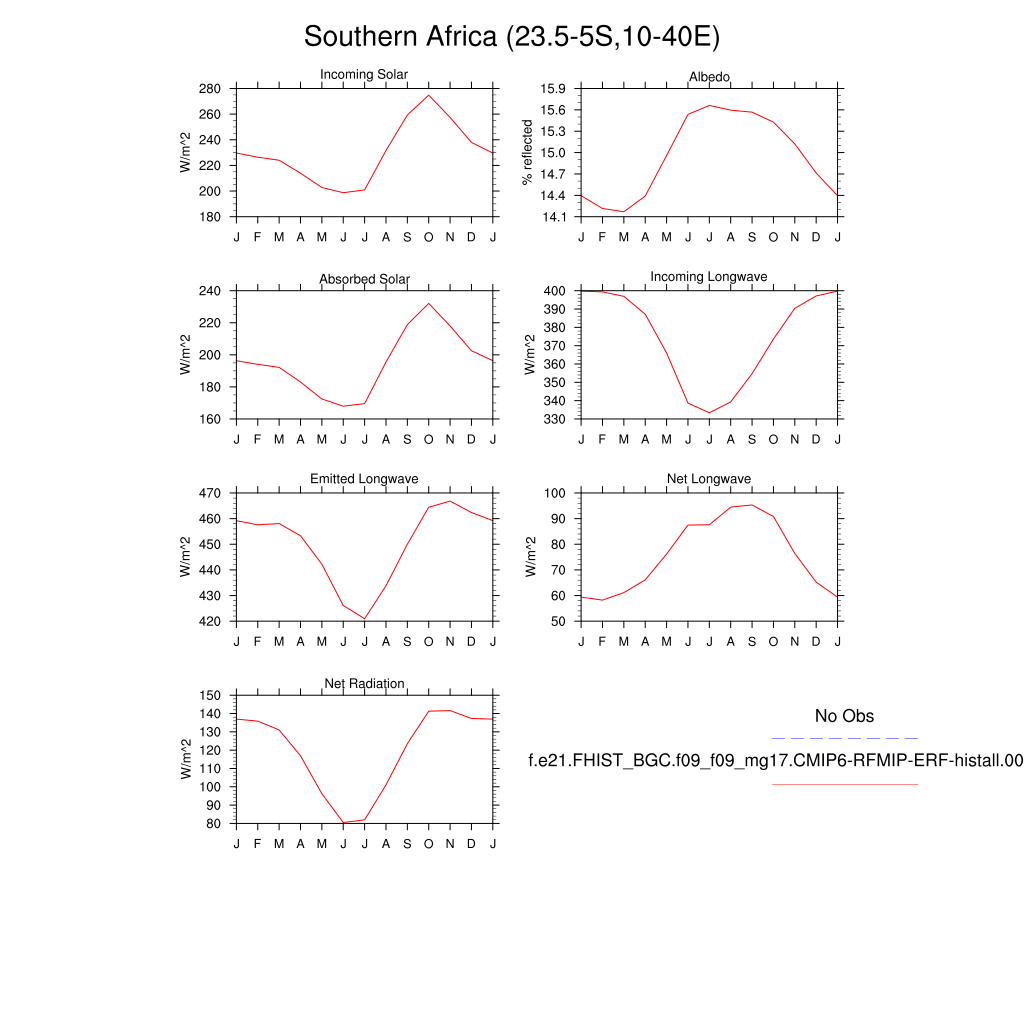 Southern Africa (23.5-5S,10-40E)

Incoming Solar
W/m^2
280
260
240
220
200
180
J F M A M J J A S O N D J

Albedo
% reflected
15.9
15.6
15.3
15.0
14.7
14.4
14.1
J F M A M J J A S O N D J

Absorbed Solar
W/m^2
240
220
200
180
160
J F M A M J J A S O N D J

Incoming Longwave
W/m^2
400
390
380
370
360
350
340
330
J F M A M J J A S O N D J

Emitted Longwave
W/m^2
470
460
450
440
430
420
J F M A M J J A S O N D J

Net Longwave
W/m^2
100
90
80
70
60
50
J F M A M J J A S O N D J

Net Radiation
W/m^2
150
140
130
120
110
100
90
80
J F M A M J J A S O N D J

No Obs
f.e21.FHIST_BGC.f09_f09_mg17.CMIP6-RFMIP-ERF-histall.00